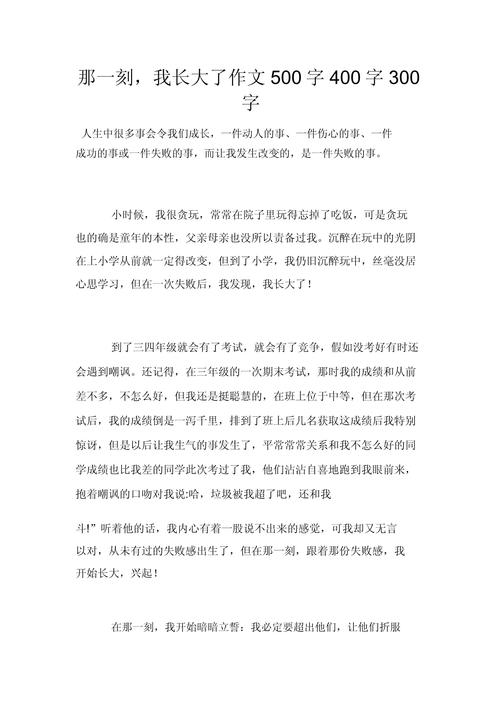 那一刻，我长大了作文500字400字300字

人生中很多事会令我们成长，一件动人的事、一件伤心的事、一件成功的事或一件失败的事，而让我发生改变的，是一件失败的事。

小时候，我很贪玩，常常在院子里玩得忘掉了吃饭，可是贪玩也的确是童年的本性，父亲母亲也没所以责备过我。沉醉在玩中的光阴在上小学从前就一定得改变，但到了小学，我仍旧沉醉玩中，丝毫没居心思学习，但在一次失败后，我发现，我长大了！

到了三四年级就会有了考试，就会有了竞争，假如没考好有时还会遇到嘲讽。还记得，在三年级的一次期末考试，那时我的成绩和从前差不多，不怎么好，但我还是挺聪慧的，在班上位于中等，但在那次考试后，我的成绩倒是一泻千里，排到了班上后几名获取这成绩后我特别惊讶，但是以后让我生气的事发生了，平常常常关系和我不怎么好的同学成绩也比我差的同学此次考过了我，他们沾沾自喜地跑到我眼前来，抱着嘲讽的口吻对我说:哈，垃圾被我超了吧，还和我

斗!”听着他的话，我内心有着一股说不出来的感觉，可我却又无言以对，从未有过的失败感出生了，但在那一刻，跟着那份失败感，我开始长大，兴起！

在那一刻，我开始暗暗立誓：我必定要超出他们，让他们折服